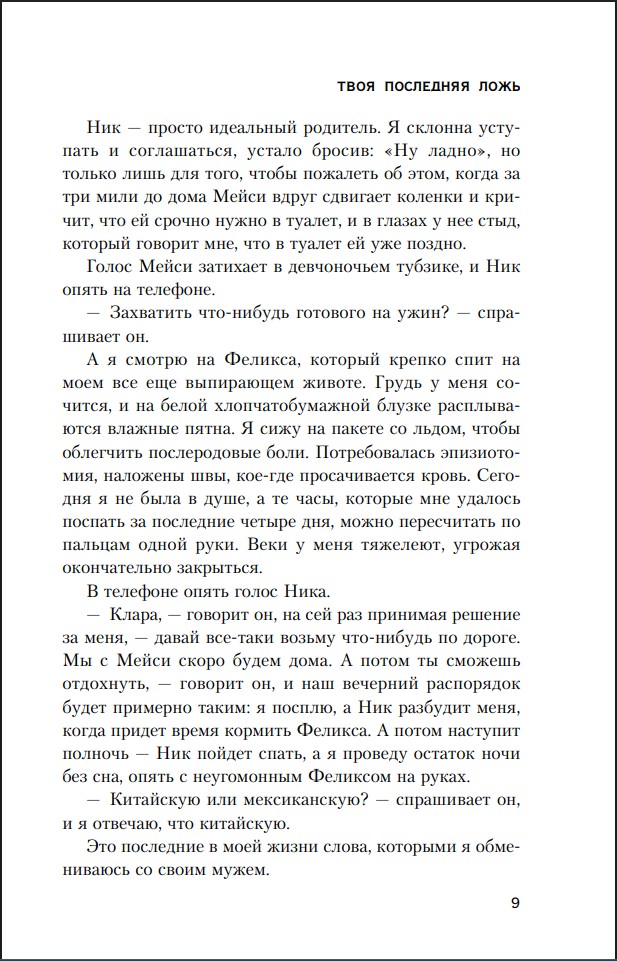 ТВОЯ ПОСЛЕДНЯЯ ЛОЖЬ

Ник — просто идеальный родитель. Я склонна уступать и соглашаться, устало бросив: «Ну ладно», но только лишь для того, чтобы пожалеть об этом, когда за три мили до дома Мейси вдруг сдвигает коленки и кричит, что ей срочно нужно в туалет, и в глазах у нее стыд, который говорит мне, что в туалет ей уже поздно.

Голос Мейси затихает в девчоночьем тубзике, и Ник опять на телефоне.

— Захватить что-нибудь готового на ужин? — спрашивает он.

А я смотрю на Феликса, который крепко спит на моем все еще выпирающем животе. Грудь у меня сочится, и на белой хлопчатобумажной блузке расплываются влажные пятна. Я сижу на пакете со льдом, чтобы облегчить послеродовые боли. Потребовалась эпизиотомия, наложены швы, кое-где просачивается кровь. Сегодня я не была в душе, а те часы, которые мне удалось поспать за последние четыре дня, можно пересчитать по пальцам одной руки. Веки у меня тяжелеют, угрожая окончательно закрыться.

В телефоне опять голос Ника.

— Клара, — говорит он, на сей раз принимая решение за меня, — давай все-таки возьму что-нибудь по дороге. Мы с Мейси скоро будем дома. А потом ты сможешь отдохнуть, — говорит он, и наш вечерний распорядок будет примерно таким: я посплю, а Ник разбудит меня, когда придет время кормить Феликса. А потом наступит полночь — Ник пойдет спать, а я проведу остаток ночи без сна, опять с неугомонным Феликсом на руках.

— Китайскую или мексиканскую? — спрашивает он, и я отвечаю, что китайскую.

Это последние в моей жизни слова, которыми я обмениваюсь со своим мужем.

9